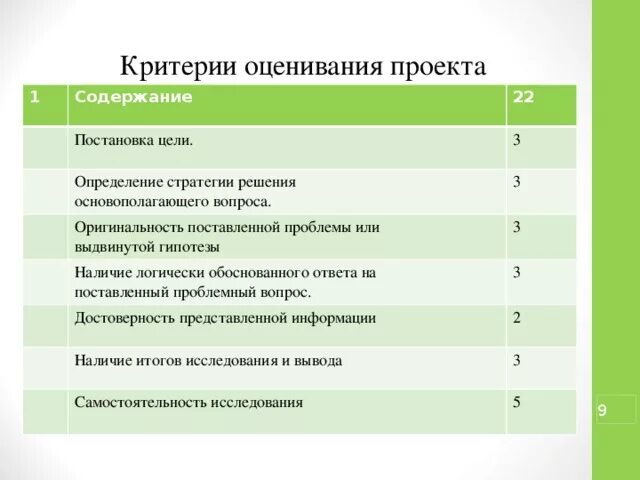 Критерии оценивания проекта

| 1 | Содержание | 22 |
|---|---|---|
| | Постановка цели. | 3 |
| | Определение стратегии решения основополагающего вопроса. | 3 |
| | Оригинальность поставленной проблемы или выдвинутой гипотезы | 3 |
| | Наличие логически обоснованного ответа на поставленный проблемный вопрос. | 3 |
| | Достоверность представленной информации | 2 |
| | Наличие итогов исследования и вывода | 3 |
| | Самостоятельность исследования | 5 |

9